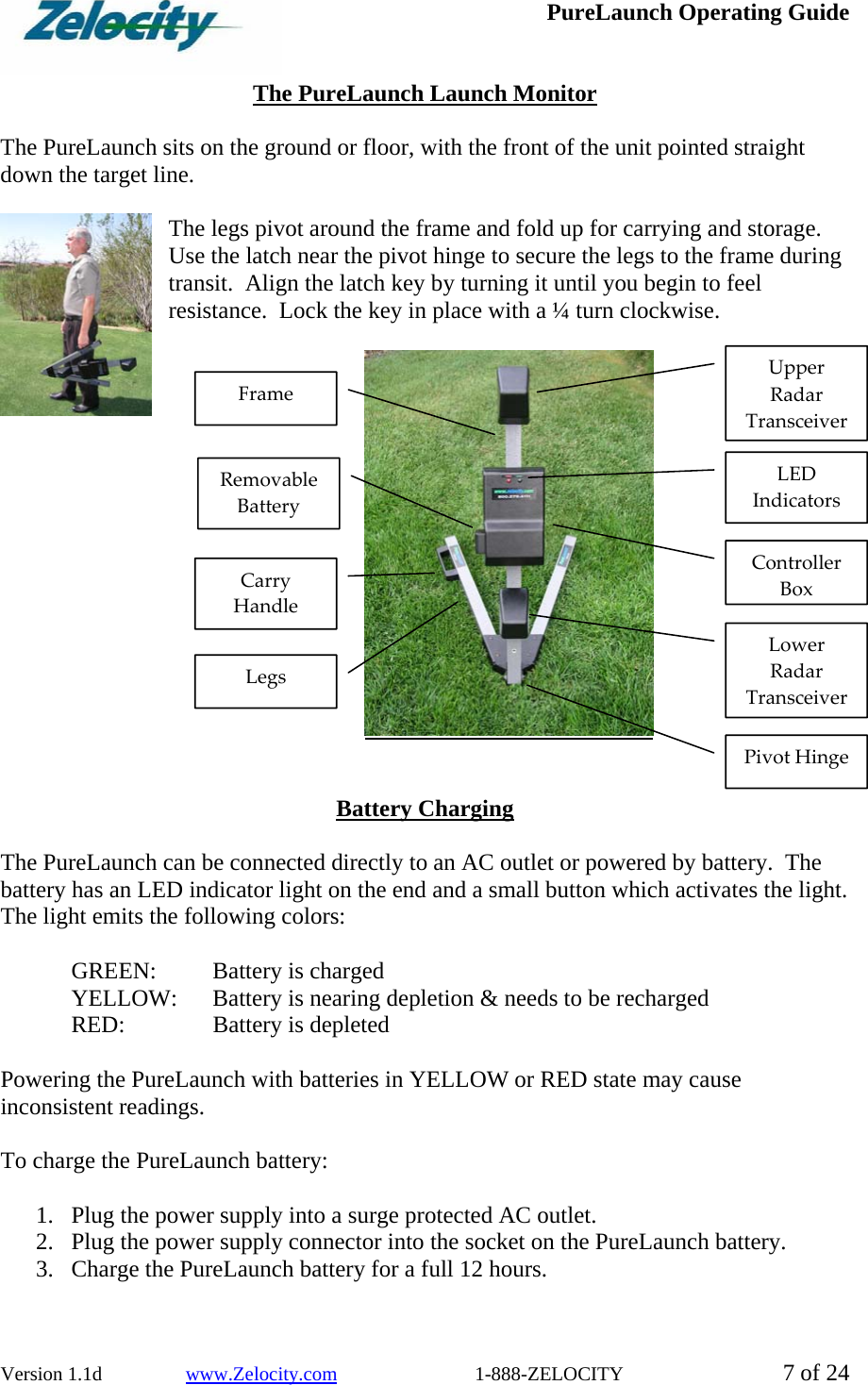 Zelocity

PureLaunch Operating Guide

The PureLaunch Launch Monitor

The PureLaunch sits on the ground or floor, with the front of the unit pointed straight down the target line.

The legs pivot around the frame and fold up for carrying and storage. Use the latch near the pivot hinge to secure the legs to the frame during transit. Align the latch key by turning it until you begin to feel resistance. Lock the key in place with a ¼ turn clockwise.

Frame

Removable Battery

Carry Handle

Legs

Upper Radar Transceiver

LED Indicators

Controller Box

Lower Radar Transceiver

Pivot Hinge

Battery Charging

The PureLaunch can be connected directly to an AC outlet or powered by battery. The battery has an LED indicator light on the end and a small button which activates the light. The light emits the following colors:

GREEN: Battery is charged
YELLOW: Battery is nearing depletion & needs to be recharged
RED: Battery is depleted

Powering the PureLaunch with batteries in YELLOW or RED state may cause inconsistent readings.

To charge the PureLaunch battery:

1. Plug the power supply into a surge protected AC outlet.
2. Plug the power supply connector into the socket on the PureLaunch battery.
3. Charge the PureLaunch battery for a full 12 hours.

Version 1.1d www.Zelocity.com 1-888-ZELOCITY 7 of 24